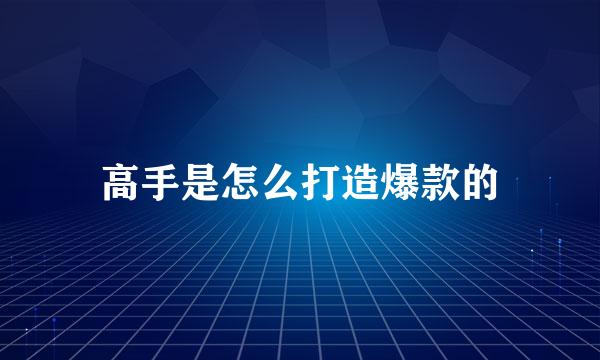 高手是怎么打造爆款的